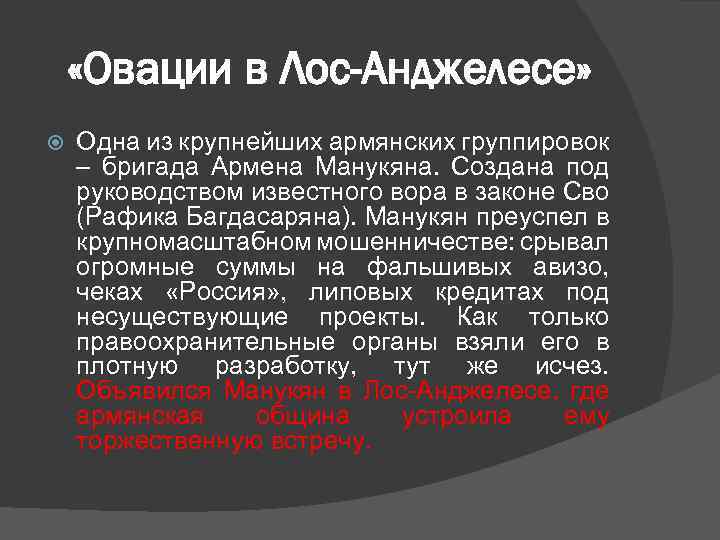 «Овации в Лос-Анджелесе»

Одна из крупнейших армянских группировок – бригада Армена Манукяна. Создана под руководством известного вора в законе Сво (Рафика Багдасаряна). Манукян преуспел в крупномасштабном мошенничестве: срывал огромные суммы на фальшивых авизо, чеках «Россия», липовых кредитах под несуществующие проекты. Как только правоохранительные органы взяли его в плотную разработку, тут же исчез. Объявился Манукян в Лос-Анджелесе, где армянская община устроила ему торжественную встречу.